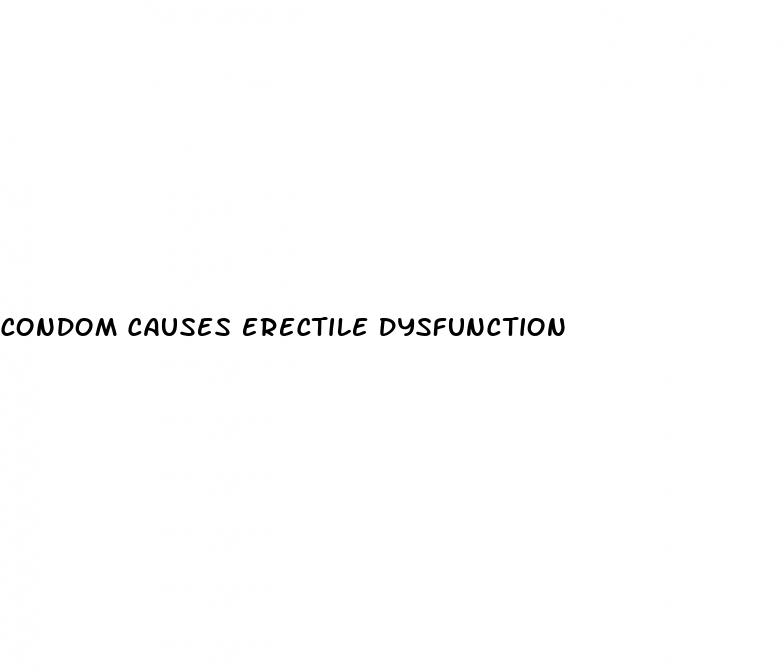 CONDOM CAUSES ERECTILE DYSFUNCTION